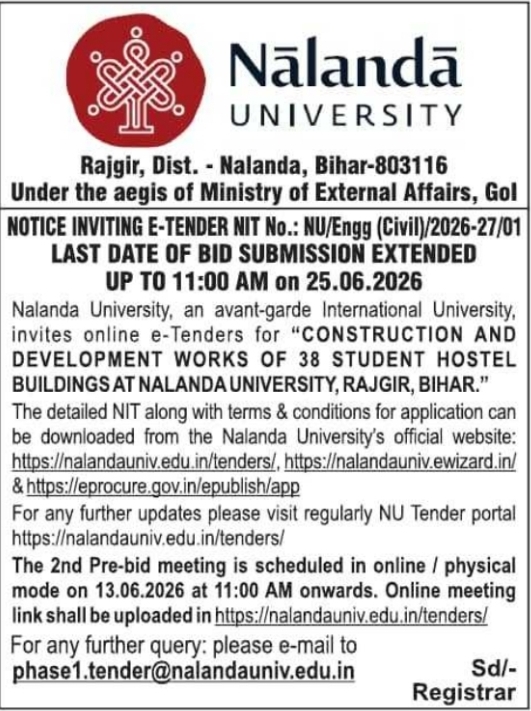 Nālandā
UNIVERSITY

Rajgir, Dist. - Nalanda, Bihar-803116
Under the aegis of Ministry of External Affairs, GoI

NOTICE INVITING E-TENDER NIT No.: NU/Engg (Civil)/2026-27/01
LAST DATE OF BID SUBMISSION EXTENDED
UP TO 11:00 AM on 25.06.2026

Nalanda University, an avant-garde International University, invites online e-Tenders for "CONSTRUCTION AND DEVELOPMENT WORKS OF 38 STUDENT HOSTEL BUILDINGS AT NALANDA UNIVERSITY, RAJGIR, BIHAR."

The detailed NIT along with terms & conditions for application can be downloaded from the Nalanda University's official website: https://nalandauniv.edu.in/tenders/, https://nalandauniv.ewizard.in/ & https://eprocure.gov.in/epublish/app

For any further updates please visit regularly NU Tender portal https://nalandauniv.edu.in/tenders/

The 2nd Pre-bid meeting is scheduled in online / physical mode on 13.06.2026 at 11:00 AM onwards. Online meeting link shall be uploaded in https://nalandauniv.edu.in/tenders/

For any further query: please e-mail to
phase1.tender@nalandauniv.edu.in

Sd/-
Registrar